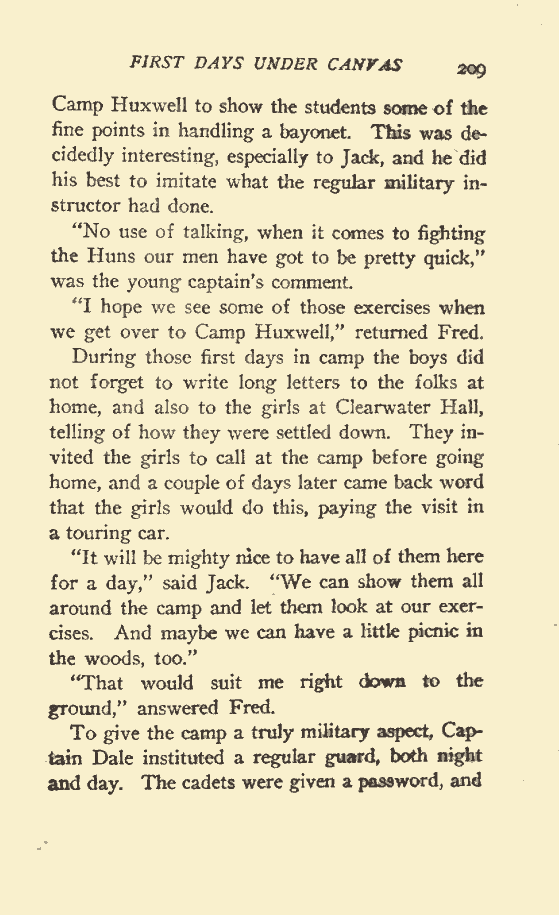 FIRST DAYS UNDER CANVAS 209

Camp Huxwell to show the students some of the fine points in handling a bayonet. This was decidedly interesting, especially to Jack, and he did his best to imitate what the regular military instructor had done.

"No use of talking, when it comes to fighting the Huns our men have got to be pretty quick," was the young captain's comment.

"I hope we see some of those exercises when we get over to Camp Huxwell," returned Fred.

During those first days in camp the boys did not forget to write long letters to the folks at home, and also to the girls at Clearwater Hall, telling of how they were settled down. They invited the girls to call at the camp before going home, and a couple of days later came back word that the girls would do this, paying the visit in a touring car.

"It will be mighty nice to have all of them here for a day," said Jack. "We can show them all around the camp and let them look at our exercises. And maybe we can have a little picnic in the woods, too."

"That would suit me right down to the ground," answered Fred.

To give the camp a truly military aspect, Captain Dale instituted a regular guard, both night and day. The cadets were given a password, and